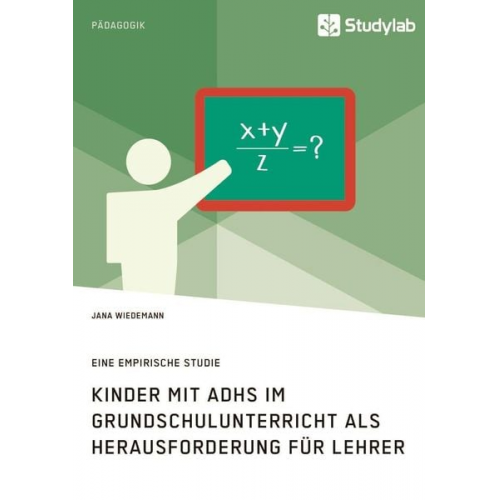 PÄDAGOGIK

Studylab

$\frac{x+y}{z}=?$

JANA WIEDEMANN

EINE EMPIRISCHE STUDIE

KINDER MIT ADHS IM GRUNDSCHULUNTERRICHT ALS HERAUSFORDERUNG FÜR LEHRER